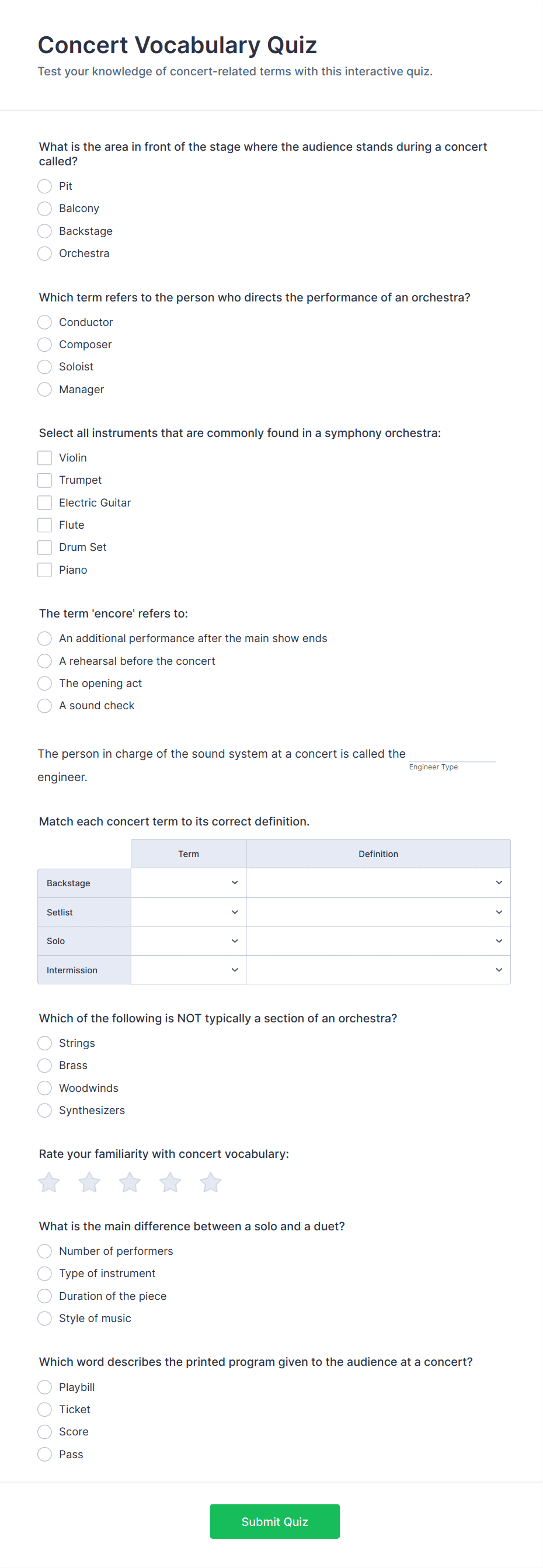 Concert Vocabulary Quiz

Test your knowledge of concert-related terms with this interactive quiz.

What is the area in front of the stage where the audience stands during a concert called?

Pit
Balcony
Backstage
Orchestra

Which term refers to the person who directs the performance of an orchestra?

Conductor
Composer
Soloist
Manager

Select all instruments that are commonly found in a symphony orchestra:

Violin
Trumpet
Electric Guitar
Flute
Drum Set
Piano

The term 'encore' refers to:

An additional performance after the main show ends
A rehearsal before the concert
The opening act
A sound check

The person in charge of the sound system at a concert is called the Engineer Type engineer.

Match each concert term to its correct definition.

| | Term | Definition |
|---|---|---|
| Backstage | | |
| Setlist | | |
| Solo | | |
| Intermission | | |

Which of the following is NOT typically a section of an orchestra?

Strings
Brass
Woodwinds
Synthesizers

Rate your familiarity with concert vocabulary:

What is the main difference between a solo and a duet?

Number of performers
Type of instrument
Duration of the piece
Style of music

Which word describes the printed program given to the audience at a concert?

Playbill
Ticket
Score
Pass

Submit Quiz